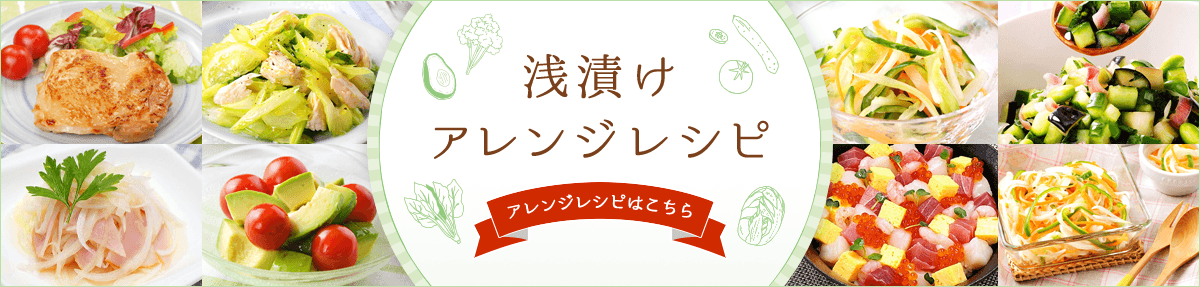 浅漬け
アレンジレシピ

アレンジレシピはこちら